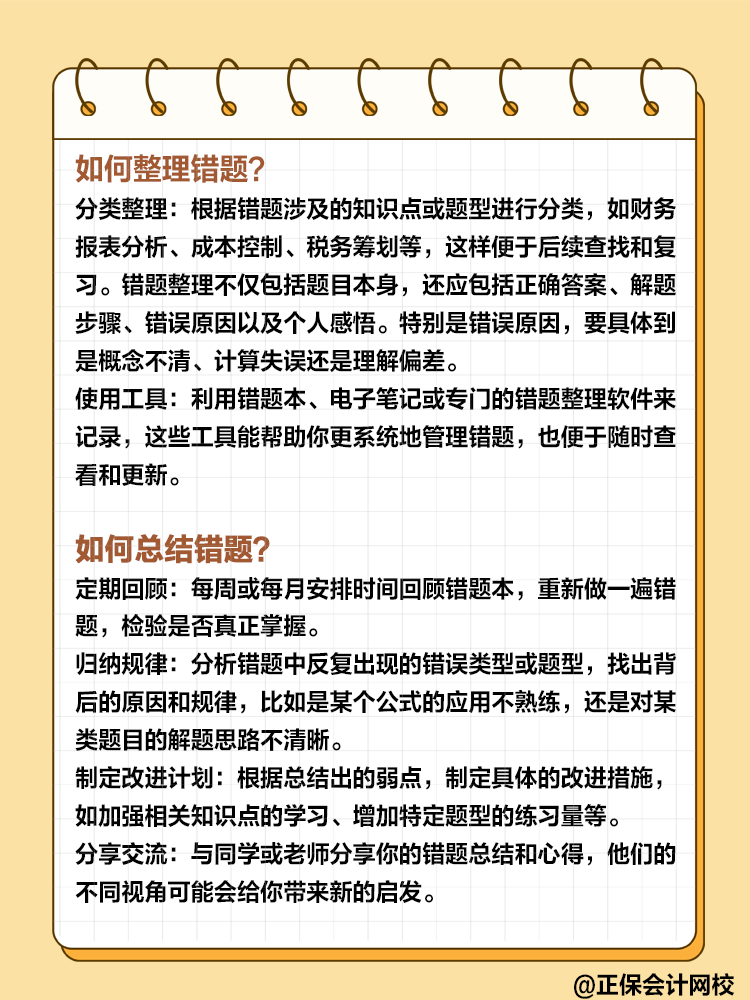 如何整理错题?

分类整理：根据错题涉及的知识点或题型进行分类，如财务报表分析、成本控制、税务筹划等，这样便于后续查找和复习。错题整理不仅包括题目本身，还应包括正确答案、解题步骤、错误原因以及个人感悟。特别是错误原因，要具体到是概念不清、计算失误还是理解偏差。

使用工具：利用错题本、电子笔记或专门的错题整理软件来记录，这些工具能帮助你更系统地管理错题，也便于随时查看和更新。

如何总结错题?

定期回顾：每周或每月安排时间回顾错题本，重新做一遍错题，检验是否真正掌握。

归纳规律：分析错题中反复出现的错误类型或题型，找出背后的原因和规律，比如是某个公式的应用不熟练，还是对某类题目的解题思路不清晰。

制定改进计划：根据总结出的弱点，制定具体的改进措施，如加强相关知识点的学习、增加特定题型的练习量等。

分享交流：与同学或老师分享你的错题总结和心得，他们的不同视角可能会给你带来新的启发。

@正保会计网校